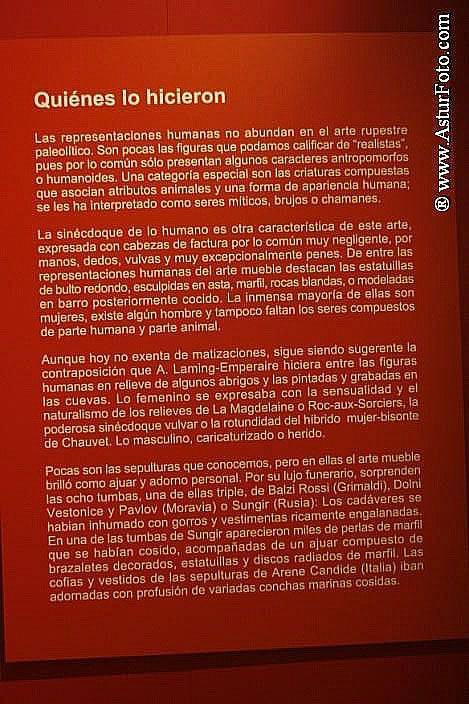 Quiénes lo hicieron

Las representaciones humanas no abundan en el arte rupestre paleolítico. Son pocas las figuras que podamos calificar de "realistas", pues por lo común sólo presentan algunos caracteres antropomorfos o humanoides. Una categoría especial son las criaturas compuestas que asocian atributos animales y una forma de apariencia humana; se les ha interpretado como seres míticos, brujos o chamanes.

La sinécdoque de lo humano es otra característica de este arte, expresada con cabezas de factura por lo común muy negligente, por manos, dedos, vulvas y muy excepcionalmente penes. De entre las representaciones humanas del arte mueble destacan las estatuillas de bulto redondo, esculpidas en asta, marfil, rocas blandas, o modeladas en barro posteriormente cocido. La inmensa mayoría de ellas son mujeres, existe algún hombre y tampoco faltan los seres compuestos de parte humana y parte animal.

Aunque hoy no exenta de matizaciones, sigue siendo sugerente la contraposición que A. Laming-Emperaire hiciera entre las figuras humanas en relieve de algunos abrigos y las pintadas y grabadas en las cuevas. Lo femenino se expresaba con la sensualidad y el naturalismo de los relieves de La Magdelaine o Roc-aux-Sorciers, la poderosa sinécdoque vulvar o la rotundidad del híbrido mujer-bisonte de Chauvet. Lo masculino, caricaturizado o herido.

Pocas son las sepulturas que conocemos, pero en ellas el arte mueble brilló como ajuar y adorno personal. Por su lujo funerario, sorprenden las ocho tumbas, una de ellas triple, de Balzi Rossi (Grimaldi), Dolni Vestonice y Pavlov (Moravia) o Sungir (Rusia): Los cadáveres se habían inhumado con gorros y vestimentas ricamente engalanadas. En una de las tumbas de Sungir aparecieron miles de perlas de marfil que se habían cosido, acompañadas de un ajuar compuesto de brazaletes decorados, estatuillas y discos radiados de marfil. Las cofias y vestidos de las sepulturas de Arene Candide (Italia) iban adornadas con profusión de variadas conchas marinas cosidas.

® www.AsturFoto.com